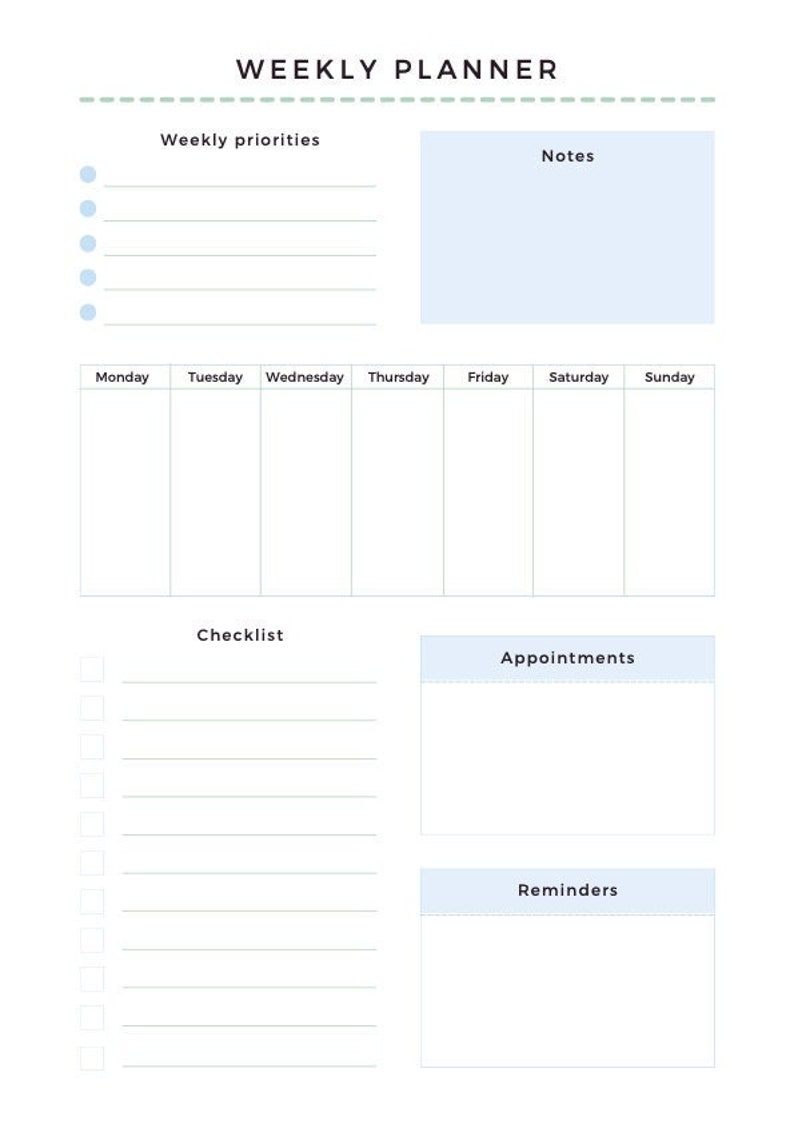 WEEKLY PLANNER

Weekly priorities

Notes

| Monday | Tuesday | Wednesday | Thursday | Friday | Saturday | Sunday |
|---|---|---|---|---|---|---|
| | | | | | | |

Checklist

Appointments

Reminders